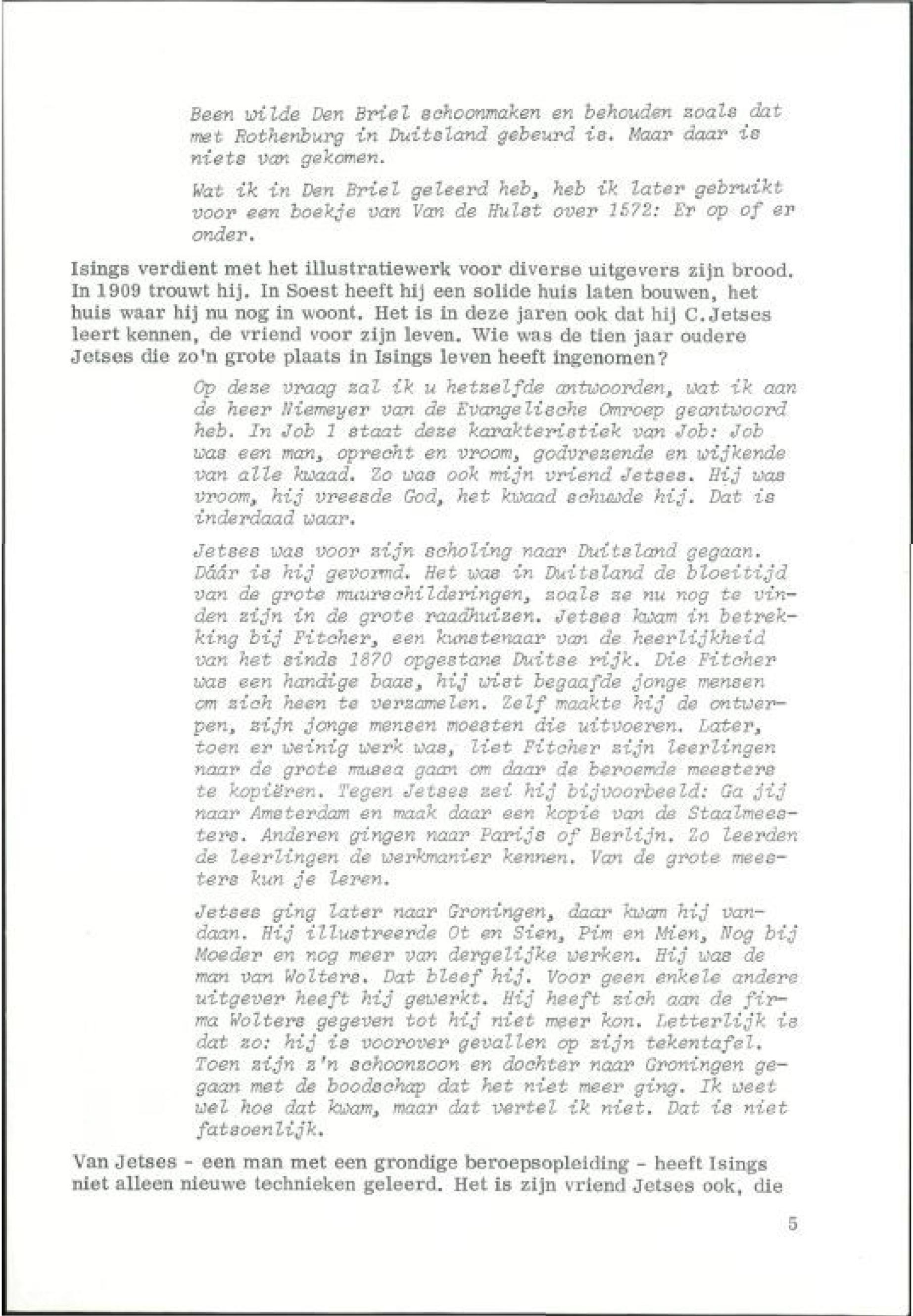 Been wilde Den Briel schoonmaken en behouden zoals dat met Rothenburg in Duitsland gebeurd is. Maar daar is niets van gekomen.

Wat ik in Den Briel geleerd heb, heb ik later gebruikt voor een boekje van Van de Hulst over 1572: Er op of er onder.

Isings verdient met het illustratiewerk voor diverse uitgevers zijn brood. In 1909 trouwt hij. In Soest heeft hij een solide huis laten bouwen, het huis waar hij nu nog in woont. Het is in deze jaren ook dat hij C. Jetses leert kennen, de vriend voor zijn leven. Wie was de tien jaar oudere Jetses die zo'n grote plaats in Isings leven heeft ingenomen?

Op deze vraag zal ik u hetzelfde antwoorden, wat ik aan de heer Niemeyer van de Evangelische Omroep geantwoord heb. In Job 1 staat deze karakteristiek van Job: Job was een man, oprecht en vroom, godvrezende en wijkende van alle kwaad. Zo was ook mijn vriend Jetses. Hij was vroom, hij vreesde God, het kwaad schuwde hij. Dat is inderdaad waar.

Jetses was voor zijn scholing naar Duitsland gegaan. Dáár is hij gevormd. Het was in Duitsland de bloeitijd van de grote muurschilderingen, zoals ze nu nog te vinden zijn in de grote raadhuizen. Jetses kwam in betrekking bij Pitcher, een kunstenaar van de heerlijkheid van het sinds 1870 opgestane Duitse rijk. Die Pitcher was een handige baas, hij wist begaafde jonge mensen om zich heen te verzamelen. Zelf maakte hij de ontwerpen, zijn jonge mensen moesten die uitvoeren. Later, toen er weinig werk was, liet Pitcher zijn leerlingen naar de grote musea gaan om daar de beroemde meesters te kopiëren. Tegen Jetses zei hij bijvoorbeeld: Ga jij naar Amsterdam en maak daar een kopie van de Staalmeesters. Anderen gingen naar Parijs of Berlijn. Zo leerden de leerlingen de werkmanier kennen. Van de grote meesters kun je leren.

Jetses ging later naar Groningen, daar kwam hij vandaan. Hij illustreerde Ot en Sien, Pim en Mien, Nog bij Moeder en nog meer van dergelijke werken. Hij was de man van Wolters. Dat bleef hij. Voor geen enkele andere uitgever heeft hij gewerkt. Hij heeft zich aan de firma Wolters gegeven tot hij niet meer kon. Letterlijk is dat zo: hij is voorover gevallen op zijn tekentafel. Toen zijn z'n schoonzoon en dochter naar Groningen gegaan met de boodschap dat het niet meer ging. Ik weet wel hoe dat kwam, maar dat vertel ik niet. Dat is niet fatsoenlijk.

Van Jetses - een man met een grondige beroepsopleiding - heeft Isings niet alleen nieuwe technieken geleerd. Het is zijn vriend Jetses ook, die

5